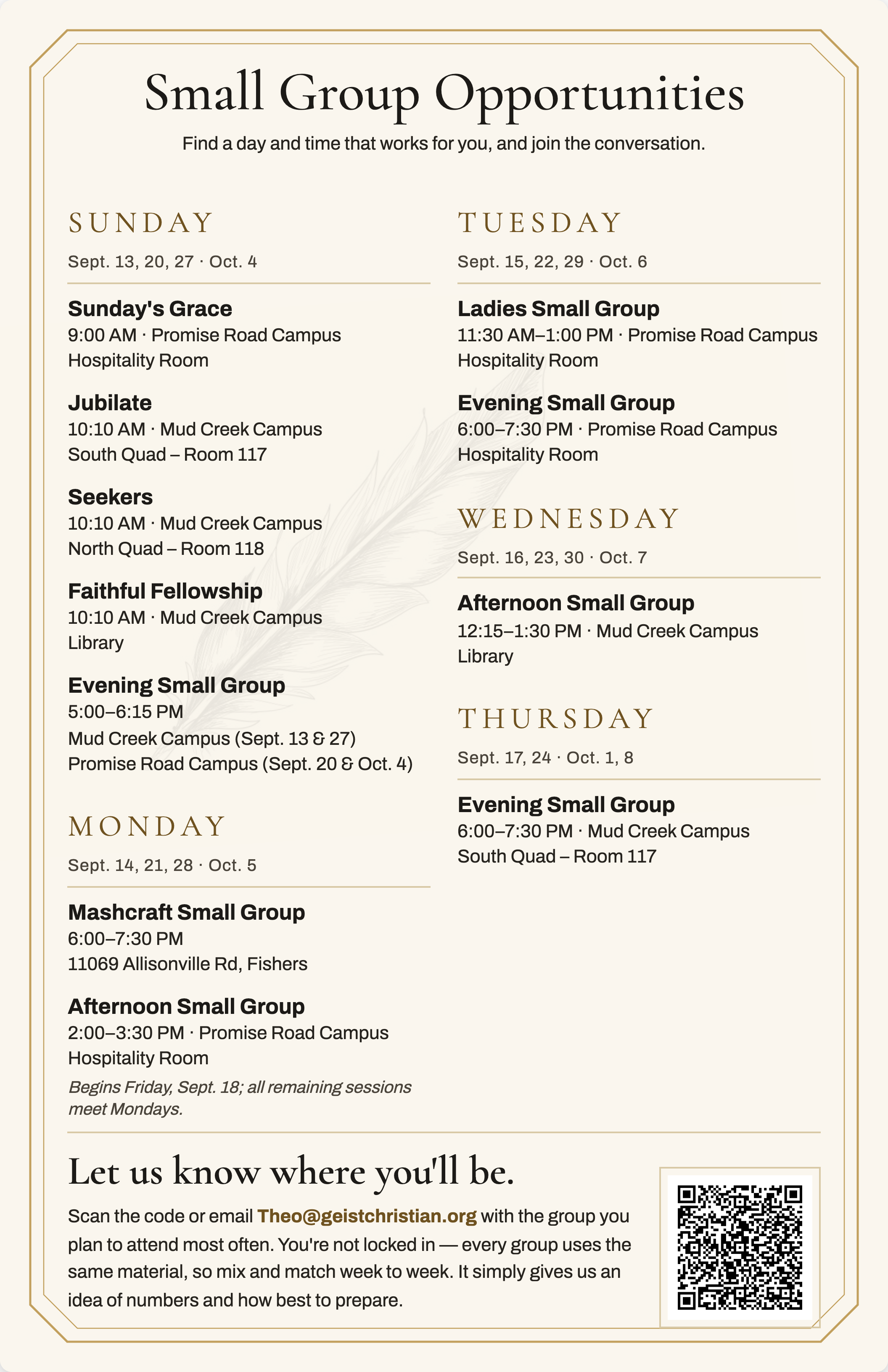 Small Group Opportunities

Find a day and time that works for you, and join the conversation.

SUNDAY

Sept. 13, 20, 27 · Oct. 4

Sunday's Grace
9:00 AM · Promise Road Campus
Hospitality Room

Jubilate
10:10 AM · Mud Creek Campus
South Quad – Room 117

Seekers
10:10 AM · Mud Creek Campus
North Quad – Room 118

Faithful Fellowship
10:10 AM · Mud Creek Campus
Library

Evening Small Group
5:00–6:15 PM
Mud Creek Campus (Sept. 13 & 27)
Promise Road Campus (Sept. 20 & Oct. 4)

MONDAY

Sept. 14, 21, 28 · Oct. 5

Mashcraft Small Group
6:00–7:30 PM
11069 Allisonville Rd, Fishers

Afternoon Small Group
2:00–3:30 PM · Promise Road Campus
Hospitality Room
Begins Friday, Sept. 18; all remaining sessions meet Mondays.

TUESDAY

Sept. 15, 22, 29 · Oct. 6

Ladies Small Group
11:30 AM–1:00 PM · Promise Road Campus
Hospitality Room

Evening Small Group
6:00–7:30 PM · Promise Road Campus
Hospitality Room

WEDNESDAY

Sept. 16, 23, 30 · Oct. 7

Afternoon Small Group
12:15–1:30 PM · Mud Creek Campus
Library

THURSDAY

Sept. 17, 24 · Oct. 1, 8

Evening Small Group
6:00–7:30 PM · Mud Creek Campus
South Quad – Room 117

Let us know where you'll be.

Scan the code or email Theo@geistchristian.org with the group you plan to attend most often. You're not locked in — every group uses the same material, so mix and match week to week. It simply gives us an idea of numbers and how best to prepare.